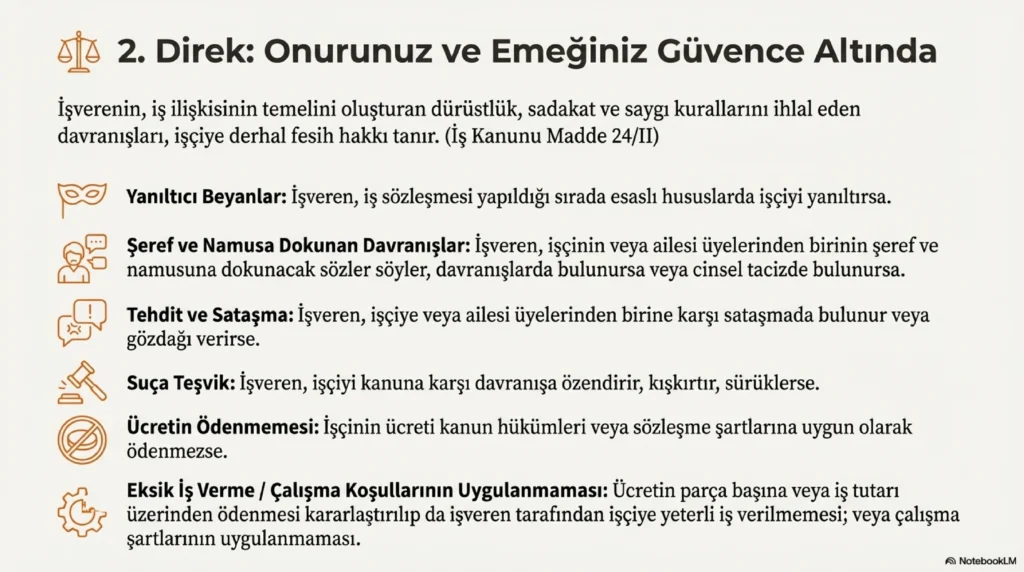 2. Direk: Onurunuz ve Emeğiniz Güvence Altında

İşverenin, iş ilişkisinin temelini oluşturan dürüstlük, sadakat ve saygı kurallarını ihlal eden davranışları, işçiye derhal fesih hakkı tanır. (İş Kanunu Madde 24/II)

Yanıltıcı Beyanlar: İşveren, iş sözleşmesi yapıldığı sırada esaslı hususlarda işçiyi yanıltırsa.

Şeref ve Namusa Dokunan Davranışlar: İşveren, işçinin veya ailesi üyelerinden birinin şeref ve namusuna dokunacak sözler söyler, davranışlarda bulunursa veya cinsel tacizde bulunursa.

Tehdit ve Sataşma: İşveren, işçiye veya ailesi üyelerinden birine karşı sataşmada bulunur veya gözdağı verirse.

Suça Teşvik: İşveren, işçiyi kanuna karşı davranışa özendirir, kışkırtır, sürüklerse.

Ücretin Ödenmemesi: İşçinin ücreti kanun hükümleri veya sözleşme şartlarına uygun olarak ödenmezse.

Eksik İş Verme / Çalışma Koşullarının Uygulanmaması: Ücretin parça başına veya iş tutarı üzerinden ödenmesi kararlaştırılıp da işveren tarafından işçiye yeterli iş verilmemesi; veya çalışma şartlarının uygulanmaması.

NotebookLM